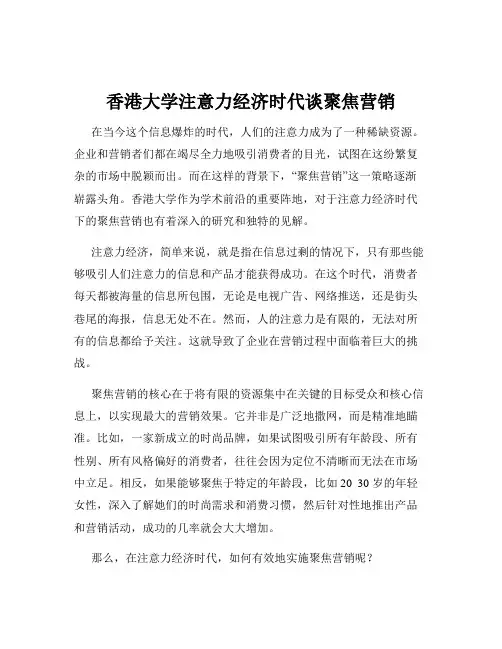 香港大学注意力经济时代谈聚焦营销

在当今这个信息爆炸的时代，人们的注意力成为了一种稀缺资源。企业和营销者们都在竭尽全力地吸引消费者的目光，试图在这纷繁复杂的市场中脱颖而出。而在这样的背景下，“聚焦营销”这一策略逐渐崭露头角。香港大学作为学术前沿的重要阵地，对于注意力经济时代下的聚焦营销也有着深入的研究和独特的见解。

注意力经济，简单来说，就是指在信息过剩的情况下，只有那些能够吸引人们注意力的信息和产品才能获得成功。在这个时代，消费者每天都被海量的信息所包围，无论是电视广告、网络推送，还是街头巷尾的海报，信息无处不在。然而，人的注意力是有限的，无法对所有的信息都给予关注。这就导致了企业在营销过程中面临着巨大的挑战。

聚焦营销的核心在于将有限的资源集中在关键的目标受众和核心信息上，以实现最大的营销效果。它并非是广泛地撒网，而是精准地瞄准。比如，一家新成立的时尚品牌，如果试图吸引所有年龄段、所有性别、所有风格偏好的消费者，往往会因为定位不清晰而无法在市场中立足。相反，如果能够聚焦于特定的年龄段，比如 20 30 岁的年轻女性，深入了解她们的时尚需求和消费习惯，然后针对性地推出产品和营销活动，成功的几率就会大大增加。

那么，在注意力经济时代，如何有效地实施聚焦营销呢？